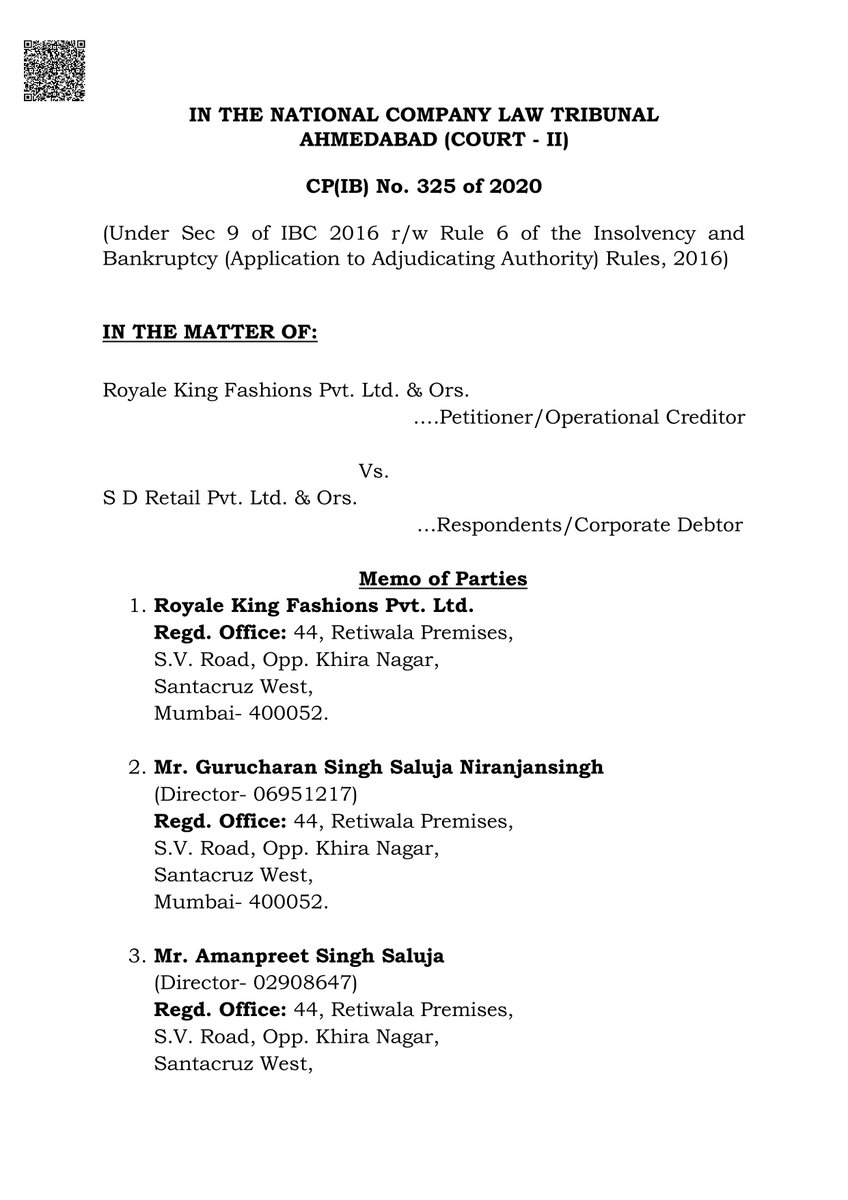 IN THE NATIONAL COMPANY LAW TRIBUNAL
AHMEDABAD (COURT - II)

CP(IB) No. 325 of 2020

(Under Sec 9 of IBC 2016 r/w Rule 6 of the Insolvency and Bankruptcy (Application to Adjudicating Authority) Rules, 2016)

IN THE MATTER OF:

Royale King Fashions Pvt. Ltd. & Ors.
....Petitioner/Operational Creditor

Vs.
S D Retail Pvt. Ltd. & Ors.
...Respondents/Corporate Debtor

Memo of Parties

1. Royale King Fashions Pvt. Ltd.
Regd. Office: 44, Retiwala Premises,
S.V. Road, Opp. Khira Nagar,
Santacruz West,
Mumbai- 400052.

2. Mr. Gurucharan Singh Saluja Niranjansingh
(Director- 06951217)
Regd. Office: 44, Retiwala Premises,
S.V. Road, Opp. Khira Nagar,
Santacruz West,
Mumbai- 400052.

3. Mr. Amanpreet Singh Saluja
(Director- 02908647)
Regd. Office: 44, Retiwala Premises,
S.V. Road, Opp. Khira Nagar,
Santacruz West,